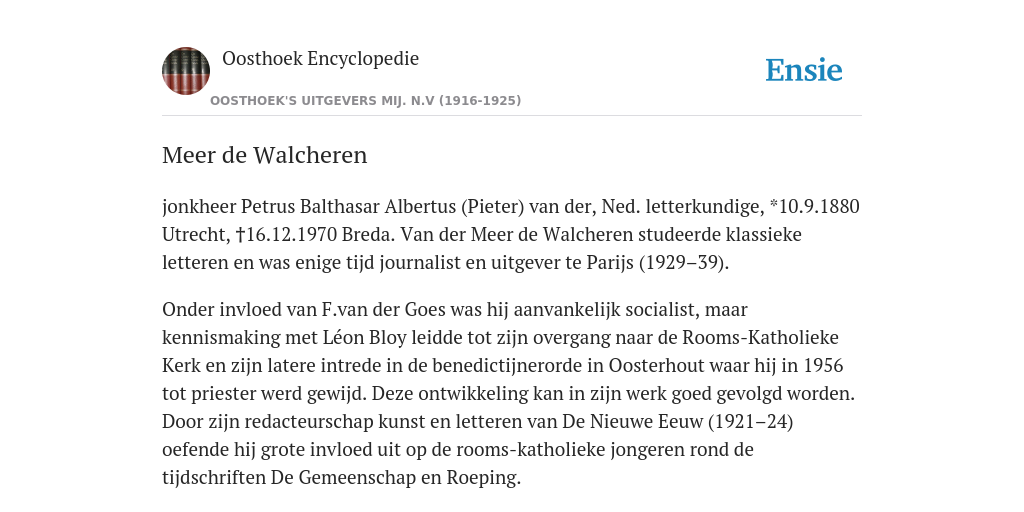 Oosthoek Encyclopedie

OOSTHOEK'S UITGEVERS MIJ. N.V (1916-1925)

Ensie

Meer de Walcheren

jonkheer Petrus Balthasar Albertus (Pieter) van der, Ned. letterkundige, *10.9.1880 Utrecht, †16.12.1970 Breda. Van der Meer de Walcheren studeerde klassieke letteren en was enige tijd journalist en uitgever te Parijs (1929–39).

Onder invloed van F.van der Goes was hij aanvankelijk socialist, maar kennismaking met Léon Bloy leidde tot zijn overgang naar de Rooms-Katholieke Kerk en zijn latere intrede in de benedictijnerorde in Oosterhout waar hij in 1956 tot priester werd gewijd. Deze ontwikkeling kan in zijn werk goed gevolgd worden. Door zijn redacteurschap kunst en letteren van De Nieuwe Eeuw (1921–24) oefende hij grote invloed uit op de rooms-katholieke jongeren rond de tijdschriften De Gemeenschap en Roeping.